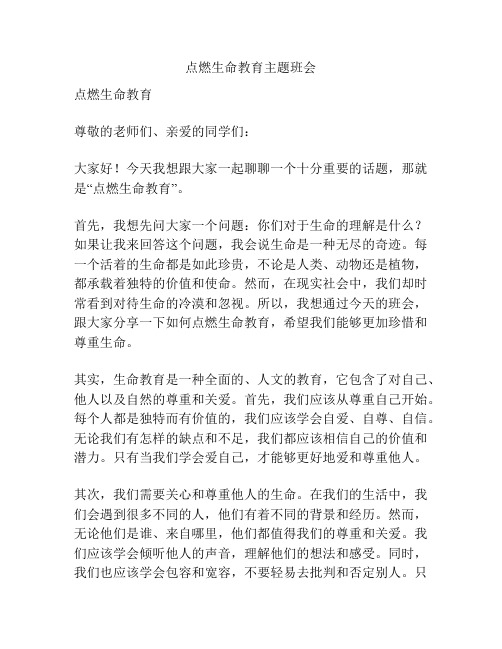 点燃生命教育主题班会

点燃生命教育

尊敬的老师们、亲爱的同学们：

大家好！今天我想跟大家一起聊聊一个十分重要的话题，那就是“点燃生命教育”。

首先，我想先问大家一个问题：你们对于生命的理解是什么？如果让我来回答这个问题，我会说生命是一种无尽的奇迹。每一个活着的生命都是如此珍贵，不论是人类、动物还是植物，都承载着独特的价值和使命。然而，在现实社会中，我们却时常看到对待生命的冷漠和忽视。所以，我想通过今天的班会，跟大家分享一下如何点燃生命教育，希望我们能够更加珍惜和尊重生命。

其实，生命教育是一种全面的、人文的教育，它包含了对自己、他人以及自然的尊重和关爱。首先，我们应该从尊重自己开始。每个人都是独特而有价值的，我们应该学会自爱、自尊、自信。无论我们有怎样的缺点和不足，我们都应该相信自己的价值和潜力。只有当我们学会爱自己，才能够更好地爱和尊重他人。

其次，我们需要关心和尊重他人的生命。在我们的生活中，我们会遇到很多不同的人，他们有着不同的背景和经历。然而，无论他们是谁、来自哪里，他们都值得我们的尊重和关爱。我们应该学会倾听他人的声音，理解他们的想法和感受。同时，我们也应该学会包容和宽容，不要轻易去批判和否定别人。只